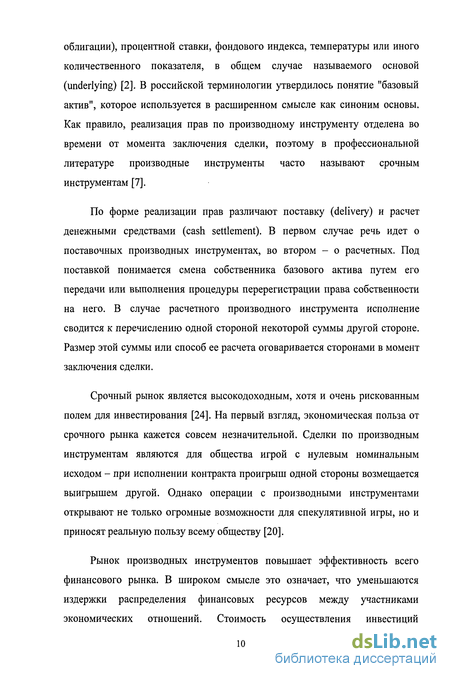 облигации), процентной ставки, фондового индекса, температуры или иного количественного показателя, в общем случае называемого основой (underlying) [2]. В российской терминологии утвердилось понятие "базовый актив", которое используется в расширенном смысле как синоним основы. Как правило, реализация прав по производному инструменту отделена во времени от момента заключения сделки, поэтому в профессиональной литературе производные инструменты часто называют срочным инструментам [7].

По форме реализации прав различают поставку (delivery) и расчет денежными средствами (cash settlement). В первом случае речь идет о поставочных производных инструментах, во втором – о расчетных. Под поставкой понимается смена собственника базового актива путем его передачи или выполнения процедуры перерегистрации права собственности на него. В случае расчетного производного инструмента исполнение сводится к перечислению одной стороной некоторой суммы другой стороне. Размер этой суммы или способ ее расчета оговаривается сторонами в момент заключения сделки.

Срочный рынок является высокодоходным, хотя и очень рискованным полем для инвестирования [24]. На первый взгляд, экономическая польза от срочного рынка кажется совсем незначительной. Сделки по производным инструментам являются для общества игрой с нулевым номинальным исходом – при исполнении контракта проигрыш одной стороны возмещается выигрышем другой. Однако операции с производными инструментами открывают не только огромные возможности для спекулятивной игры, но и приносят реальную пользу всему обществу [20].

Рынок производных инструментов повышает эффективность всего финансового рынка. В широком смысле это означает, что уменьшаются издержки распределения финансовых ресурсов между участниками экономических отношений. Стоимость осуществления инвестиций

10

dsLib.net
библиотека диссертаций